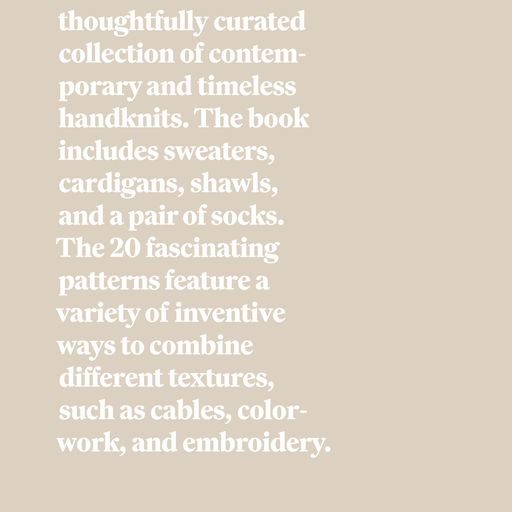 thoughtfully curated collection of contemporary and timeless handknits. The book includes sweaters, cardigans, shawls, and a pair of socks. The 20 fascinating patterns feature a variety of inventive ways to combine different textures, such as cables, colorwork, and embroidery.